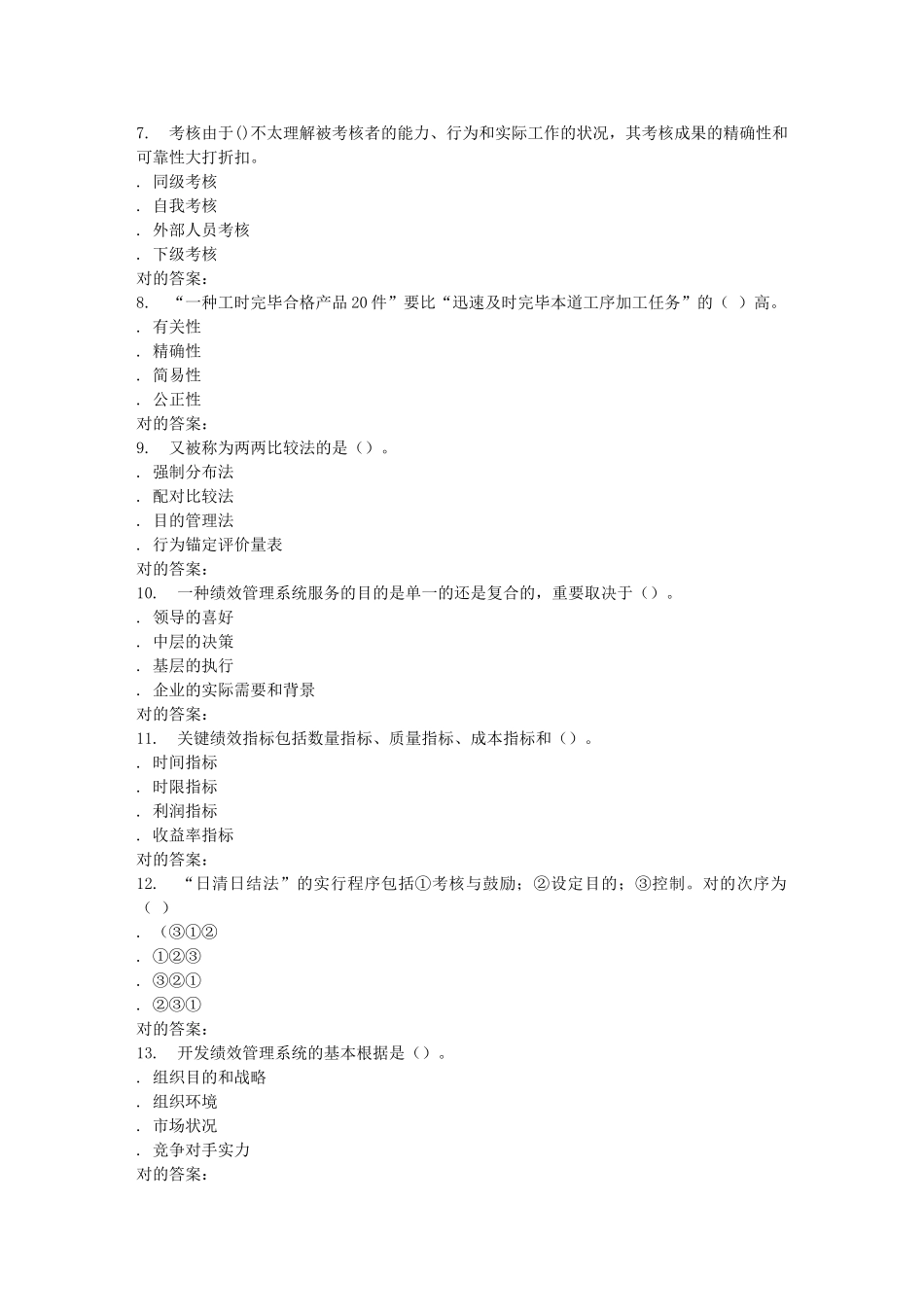 7. 考核由于()不太理解被考核者的能力、行为和实际工作的状况，其考核成果的精确性和可靠性大打折扣。
. 同级考核
. 自我考核
. 外部人员考核
. 下级考核
对的答案：
8. “一种工时完毕合格产品20件”要比“迅速及时完毕本道工序加工任务”的（ ）高。
. 有关性
. 精确性
. 简易性
. 公正性
对的答案：
9. 又被称为两两比较法的是（）。
. 强制分布法
. 配对比较法
. 目的管理法
. 行为锚定评价量表
对的答案：
10. 一种绩效管理系统服务的目的是单一的还是复合的，重要取决于（）。
. 领导的喜好
. 中层的决策
. 基层的执行
. 企业的实际需要和背景
对的答案：
11. 关键绩效指标包括数量指标、质量指标、成本指标和（）。
. 时间指标
. 时限指标
. 利润指标
. 收益率指标
对的答案：
12. “日清日结法”的实行程序包括①考核与鼓励；②设定目的；③控制。对的次序为（ ）
. （③①②
. ①②③
. ③②①
. ②③①
对的答案：
13. 开发绩效管理系统的基本根据是（）。
. 组织目的和战略
. 组织环境
. 市场状况
. 竞争对手实力
对的答案：